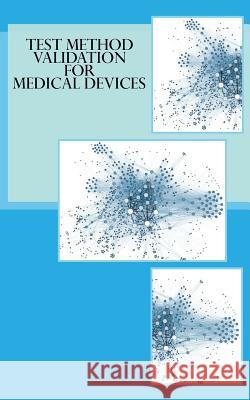 TEST METHOD VALIDATION FOR MEDICAL DEVICES

Kraina Książek